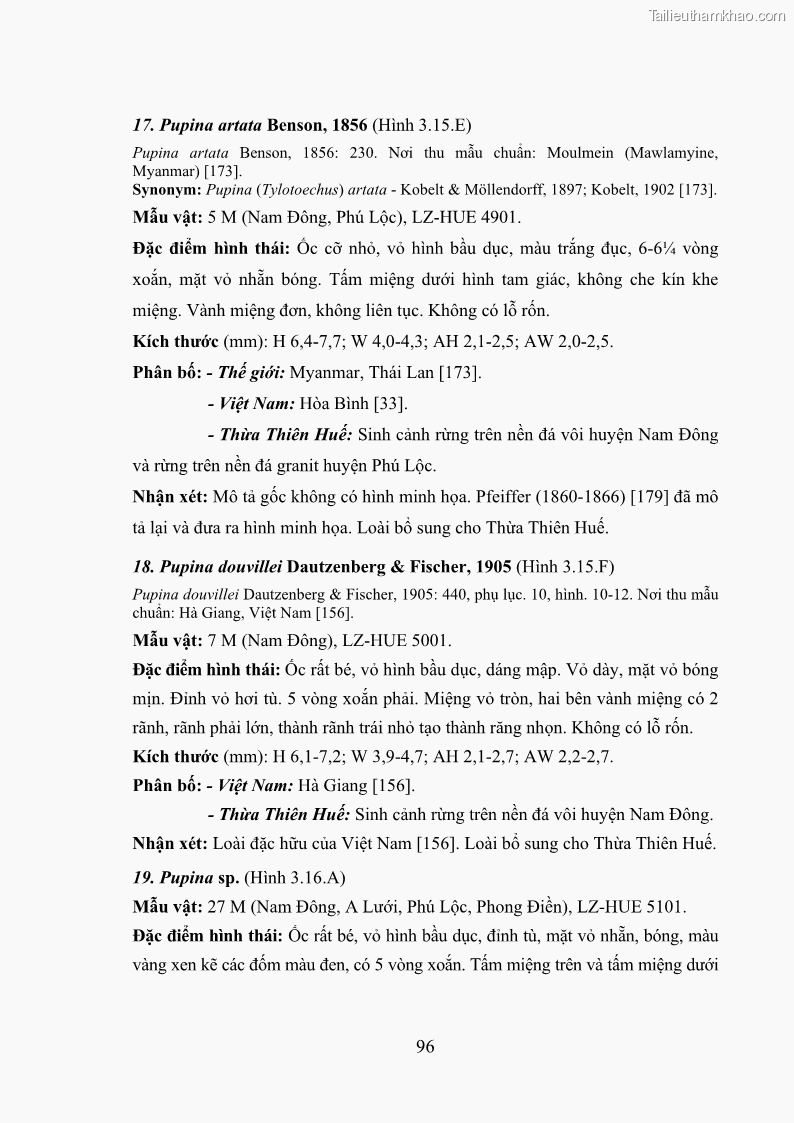 Tailieuthamkhao.com

17. Pupina artata Benson, 1856 (Hình 3.15.E)

Pupina artata Benson, 1856: 230. Nơi thu mẫu chuẩn: Moulmein (Mawlamyine, Myanmar) [173].
Synonym: Pupina (Tylotoechus) artata - Kobelt & Möllendorff, 1897; Kobelt, 1902 [173].

Mẫu vật: 5 M (Nam Đông, Phú Lộc), LZ-HUE 4901.

Đặc điểm hình thái: Ốc cỡ nhỏ, vỏ hình bầu dục, màu trắng đục, 6-6¼ vòng xoắn, mặt vỏ nhẵn bóng. Tấm miệng dưới hình tam giác, không che kín khe miệng. Vành miệng đơn, không liên tục. Không có lỗ rốn.

Kích thước (mm): H 6,4-7,7; W 4,0-4,3; AH 2,1-2,5; AW 2,0-2,5.

Phân bố: - Thế giới: Myanmar, Thái Lan [173].

- Việt Nam: Hòa Bình [33].

- Thừa Thiên Huế: Sinh cảnh rừng trên nền đá vôi huyện Nam Đông và rừng trên nền đá granit huyện Phú Lộc.

Nhận xét: Mô tả gốc không có hình minh họa. Pfeiffer (1860-1866) [179] đã mô tả lại và đưa ra hình minh họa. Loài bổ sung cho Thừa Thiên Huế.

18. Pupina douvillei Dautzenberg & Fischer, 1905 (Hình 3.15.F)

Pupina douvillei Dautzenberg & Fischer, 1905: 440, phụ lục. 10, hình. 10-12. Nơi thu mẫu chuẩn: Hà Giang, Việt Nam [156].

Mẫu vật: 7 M (Nam Đông), LZ-HUE 5001.

Đặc điểm hình thái: Ốc rất bé, vỏ hình bầu dục, dáng mập. Vỏ dày, mặt vỏ bóng mịn. Đỉnh vỏ hơi tù. 5 vòng xoắn phải. Miệng vỏ tròn, hai bên vành miệng có 2 rãnh, rãnh phải lớn, thành rãnh trái nhỏ tạo thành răng nhọn. Không có lỗ rốn.

Kích thước (mm): H 6,1-7,2; W 3,9-4,7; AH 2,1-2,7; AW 2,2-2,7.

Phân bố: - Việt Nam: Hà Giang [156].

- Thừa Thiên Huế: Sinh cảnh rừng trên nền đá vôi huyện Nam Đông.

Nhận xét: Loài đặc hữu của Việt Nam [156]. Loài bổ sung cho Thừa Thiên Huế.

19. Pupina sp. (Hình 3.16.A)

Mẫu vật: 27 M (Nam Đông, A Lưới, Phú Lộc, Phong Điền), LZ-HUE 5101.

Đặc điểm hình thái: Ốc rất bé, vỏ hình bầu dục, đỉnh tù, mặt vỏ nhẵn, bóng, màu vàng xen kẽ các đốm màu đen, có 5 vòng xoắn. Tấm miệng trên và tấm miệng dưới

96